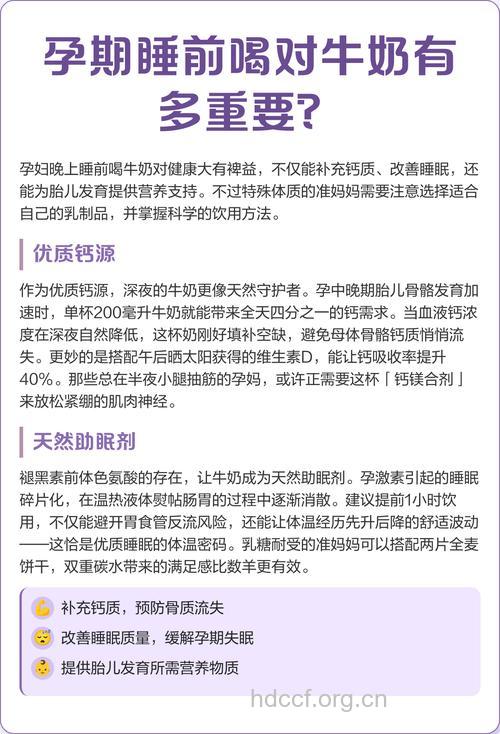 孕期睡前喝对牛奶有多重要？

孕妇晚上睡前喝牛奶对健康大有裨益，不仅能补充钙质、改善睡眠，还能为胎儿发育提供营养支持。不过特殊体质的准妈妈需要注意选择适合自己的乳制品，并掌握科学的饮用方法。

优质钙源

作为优质钙源，深夜的牛奶更像天然守护者。孕中晚期胎儿骨骼发育加速时，单杯200毫升牛奶就能带来全天四分之一的钙需求。当血液钙浓度在深夜自然降低，这杯奶刚好填补空缺，避免母体骨骼钙质悄悄流失。更妙的是搭配午后晒太阳获得的维生素D，能让钙吸收率提升40%。那些总在半夜小腿抽筋的孕妈，或许正需要这杯「钙镁合剂」来放松紧绷的肌肉神经。

天然助眠剂

褪黑素前体色氨酸的存在，让牛奶成为天然助眠剂。孕激素引起的睡眠碎片化，在温热液体熨帖肠胃的过程中逐渐消散。建议提前1小时饮用，不仅能避开胃食管反流风险，还能让体温经历先升后降的舒适波动——这恰是优质睡眠的体温密码。乳糖耐受的准妈妈可以搭配两片全麦饼干，双重碳水带来的满足感比数羊更有效。

补充钙质，预防骨质流失
改善睡眠质量，缓解孕期失眠
提供胎儿发育所需营养物质

hdccf.org.cn